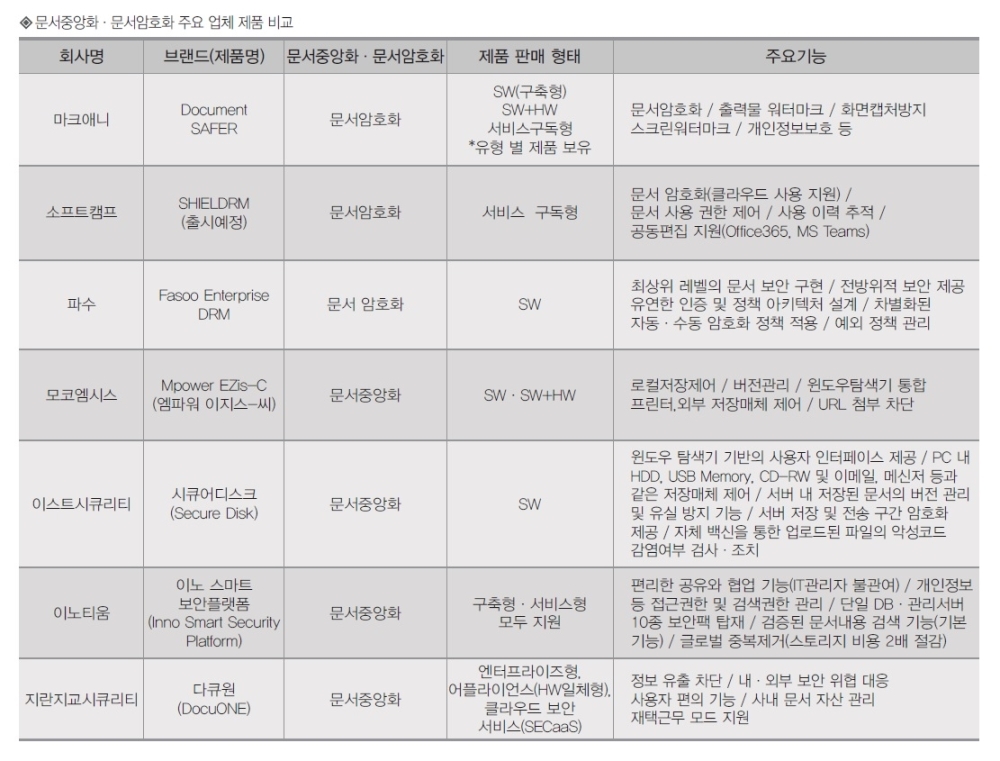 ◈문서중앙화 · 문서암호화 주요 업체 제품 비교

| 회사명 | 브랜드(제품명) | 문서중앙화 · 문서암호화 | 제품 판매 형태 | 주요기능 |
|---|---|---|---|---|
| 마크애니 | Document SAFER | 문서암호화 | SW(구축형) SW+HW 서비스구독형 *유형 별 제품 보유 | 문서암호화 / 출력물 워터마크 / 화면캡처방지 스크린워터마크 / 개인정보보호 등 |
| 소프트캠프 | SHIELDRM (출시예정) | 문서암호화 | 서비스 구독형 | 문서 암호화(클라우드 사용 지원) / 문서 사용 권한 제어 / 사용 이력 추적 / 공동편집 지원(Office365, MS Teams) |
| 파수 | Fasoo Enterprise DRM | 문서 암호화 | SW | 최상위 레벨의 문서 보안 구현 / 전방위적 보안 제공 유연한 인증 및 정책 아키텍처 설계 / 차별화된 자동 · 수동 암호화 정책 적용 / 예외 정책 관리 |
| 모코엠시스 | Mpower EZis-C (엠파워 이지스-씨) | 문서중앙화 | SW · SW+HW | 로컬저장제어 / 버전관리 / 윈도우탐색기 통합 프린터,외부 저장매체 제어 / URL 첨부 차단 |
| 이스트시큐리티 | 시큐어디스크 (Secure Disk) | 문서중앙화 | SW | 윈도우 탐색기 기반의 사용자 인터페이스 제공 / PC 내 HDD, USB Memory, CD-RW 및 이메일, 메신저 등과 같은 저장매체 제어 / 서버 내 저장된 문서의 버전 관리 및 유실 방지 기능 / 서버 저장 및 전송 구간 암호화 제공 / 자체 백신을 통한 업로드된 파일의 악성코드 감염여부 검사 · 조치 |
| 이노티움 | 이노 스마트 보안플랫폼 (Inno Smart Security Platform) | 문서중앙화 | 구축형 · 서비스형 모두 지원 | 편리한 공유와 협업 기능(IT관리자 불관여) / 개인정보 등 접근권한 및 검색권한 관리 / 단일 DB · 관리서버 10종 보안팩 탑재 / 검증된 문서내용 검색 기능(기본 기능) / 글로벌 중복제거(스토리지 비용 2배 절감) |
| 지란지교시큐리티 | 다큐원 (DocuONE) | 문서중앙화 | 엔터프라이즈형, 어플라이언스(HW일체형), 클라우드 보안 서비스(SECaaS) | 정보 유출 차단 / 내 · 외부 보안 위협 대응 사용자 편의 기능 / 사내 문서 자산 관리 재택근무 모드 지원 |